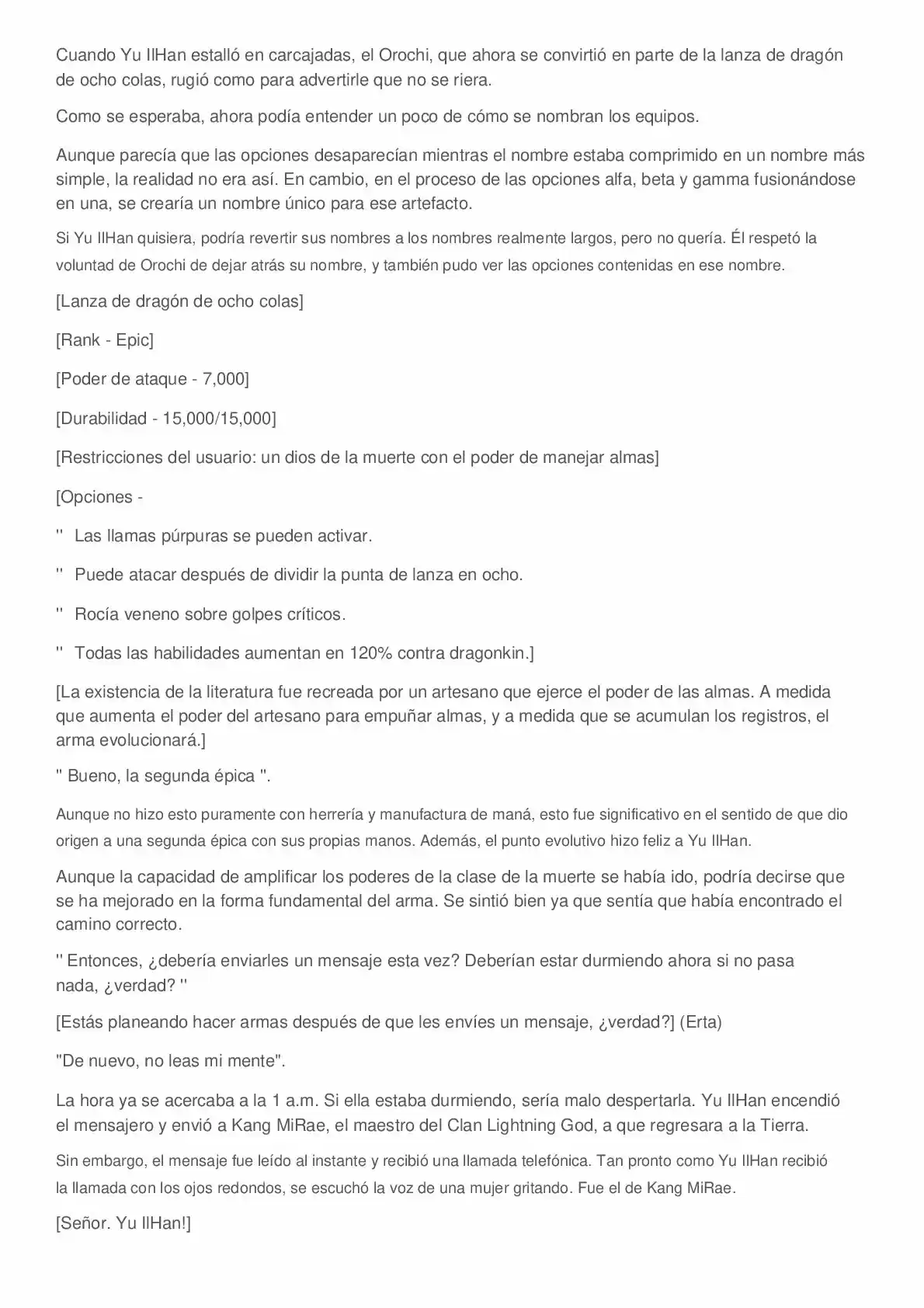 Cuando Yu IlHan estalló en carcajadas, el Orochi, que ahora se convirtió en parte de la lanza de dragón de ocho colas, rugió como para advertirle que no se riera.

Como se esperaba, ahora podía entender un poco de cómo se nombran los equipos.

Aunque parecía que las opciones desaparecían mientras el nombre estaba comprimido en un nombre más simple, la realidad no era así. En cambio, en el proceso de las opciones alfa, beta y gamma fusionándose en una, se crearía un nombre único para ese artefacto.

Si Yu IlHan quisiera, podría revertir sus nombres a los nombres realmente largos, pero no quería. Él respetó la voluntad de Orochi de dejar atrás su nombre, y también pudo ver las opciones contenidas en ese nombre.

[Lanza de dragón de ocho colas]

[Rank - Epic]

[Poder de ataque - 7,000]

[Durabilidad - 15,000/15,000]

[Restricciones del usuario: un dios de la muerte con el poder de manejar almas]

[Opciones -

'' Las llamas púrpuras se pueden activar.

'' Puede atacar después de dividir la punta de lanza en ocho.

'' Rocía veneno sobre golpes críticos.

'' Todas las habilidades aumentan en 120% contra dragonkin.]

[La existencia de la literatura fue recreada por un artesano que ejerce el poder de las almas. A medida que aumenta el poder del artesano para empuñar almas, y a medida que se acumulan los registros, el arma evolucionará.]

'' Bueno, la segunda épica ''.

Aunque no hizo esto puramente con herrería y manufactura de maná, esto fue significativo en el sentido de que dio origen a una segunda épica con sus propias manos. Además, el punto evolutivo hizo feliz a Yu IlHan.

Aunque la capacidad de amplificar los poderes de la clase de la muerte se había ido, podría decirse que se ha mejorado en la forma fundamental del arma. Se sintió bien ya que sentía que había encontrado el camino correcto.

'' Entonces, ¿debería enviarles un mensaje esta vez? Deberían estar durmiendo ahora si no pasa nada, ¿verdad? ''

[Estás planeando hacer armas después de que les envíes un mensaje, ¿verdad?] (Erta)

"De nuevo, no leas mi mente".

La hora ya se acercaba a la 1 a.m. Si ella estaba durmiendo, sería malo despertarla. Yu IlHan encendió el mensajero y envió a Kang MiRae, el maestro del Clan Lightning God, a que regresara a la Tierra.

Sin embargo, el mensaje fue leído al instante y recibió una llamada telefónica. Tan pronto como Yu IlHan recibió la llamada con los ojos redondos, se escuchó la voz de una mujer gritando. Fue el de Kang MiRae.

[Señor. Yu IlHan!]